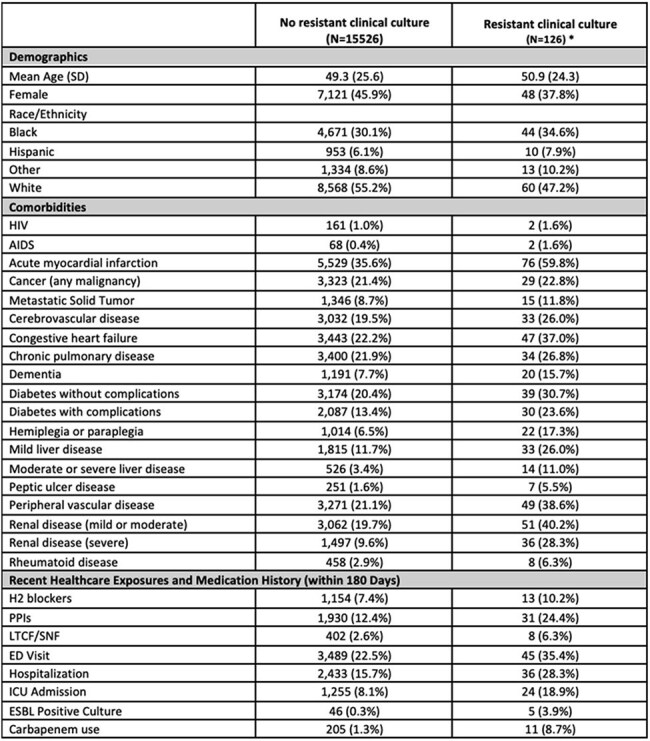 |  | No resistant clinical culture (N=15526) | Resistant clinical culture (N=126) * |
|---|---|---|
| Demographics |  |  |
| Mean Age (SD) | 49.3 (25.6) | 50.9 (24.3) |
| Female | 7,121 (45.9%) | 48 (37.8%) |
| Race/Ethnicity |  |  |
| Black | 4,671 (30.1%) | 44 (34.6%) |
| Hispanic | 953 (6.1%) | 10 (7.9%) |
| Other | 1,334 (8.6%) | 13 (10.2%) |
| White | 8,568 (55.2%) | 60 (47.2%) |
| Comorbidities |  |  |
| HIV | 161 (1.0%) | 2 (1.6%) |
| AIDS | 68 (0.4%) | 2 (1.6%) |
| Acute myocardial infarction | 5,529 (35.6%) | 76 (59.8%) |
| Cancer (any malignancy) | 3,323 (21.4%) | 29 (22.8%) |
| Metastatic Solid Tumor | 1,346 (8.7%) | 15 (11.8%) |
| Cerebrovascular disease | 3,032 (19.5%) | 33 (26.0%) |
| Congestive heart failure | 3,443 (22.2%) | 47 (37.0%) |
| Chronic pulmonary disease | 3,400 (21.9%) | 34 (26.8%) |
| Dementia | 1,191 (7.7%) | 20 (15.7%) |
| Diabetes without complications | 3,174 (20.4%) | 39 (30.7%) |
| Diabetes with complications | 2,087 (13.4%) | 30 (23.6%) |
| Hemiplegia or paraplegia | 1,014 (6.5%) | 22 (17.3%) |
| Mild liver disease | 1,815 (11.7%) | 33 (26.0%) |
| Moderate or severe liver disease | 526 (3.4%) | 14 (11.0%) |
| Peptic ulcer disease | 251 (1.6%) | 7 (5.5%) |
| Peripheral vascular disease | 3,271 (21.1%) | 49 (38.6%) |
| Renal disease (mild or moderate) | 3,062 (19.7%) | 51 (40.2%) |
| Renal disease (severe) | 1,497 (9.6%) | 36 (28.3%) |
| Rheumatoid disease | 458 (2.9%) | 8 (6.3%) |
| Recent Healthcare Exposures and Medication History (within 180 Days) |  |  |
| H2 blockers | 1,154 (7.4%) | 13 (10.2%) |
| PPIs | 1,930 (12.4%) | 31 (24.4%) |
| LTCF/SNF | 402 (2.6%) | 8 (6.3%) |
| ED Visit | 3,489 (22.5%) | 45 (35.4%) |
| Hospitalization | 2,433 (15.7%) | 36 (28.3%) |
| ICU Admission | 1,255 (8.1%) | 24 (18.9%) |
| ESBL Positive Culture | 46 (0.3%) | 5 (3.9%) |
| Carbapenem use | 205 (1.3%) | 11 (8.7%) |